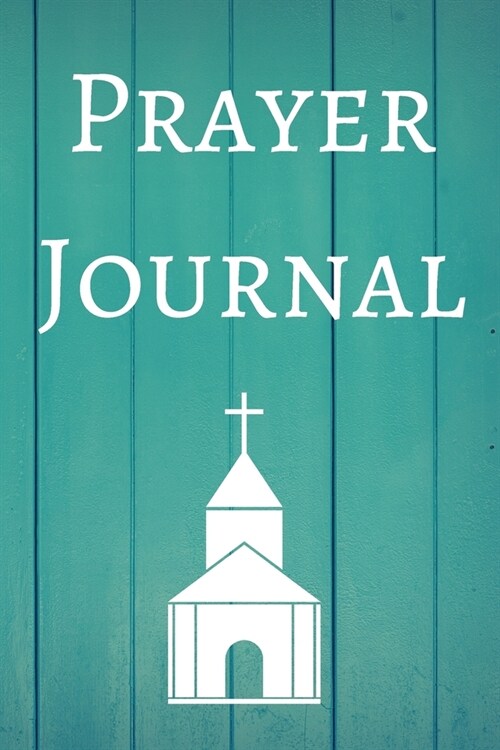 Prayer Journal